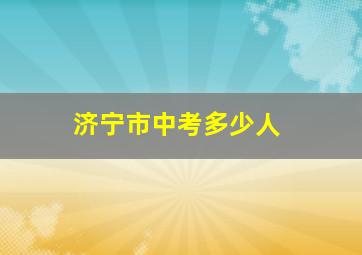 济宁市中考多少人